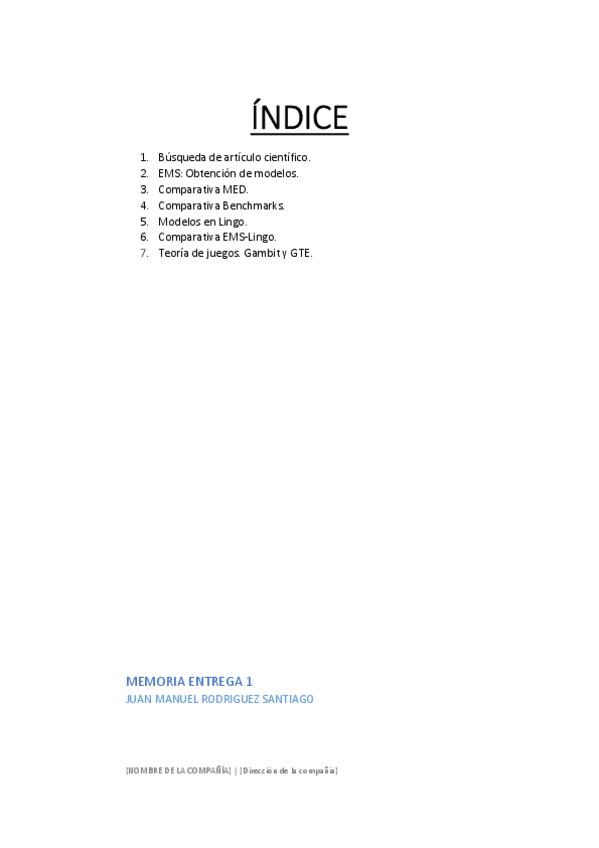 ÍNDICE

1. Búsqueda de artículo científico.
2. EMS: Obtención de modelos.
3. Comparativa MED.
4. Comparativa Benchmarks.
5. Modelos en Lingo.
6. Comparativa EMS-Lingo.
7. Teoría de juegos. Gambit y GTE.

MEMORIA ENTREGA 1
JUAN MANUEL RODRIGUEZ SANTIAGO

[NOMBRE DE LA COMPAÑÍA] | [Dirección de la compañía]